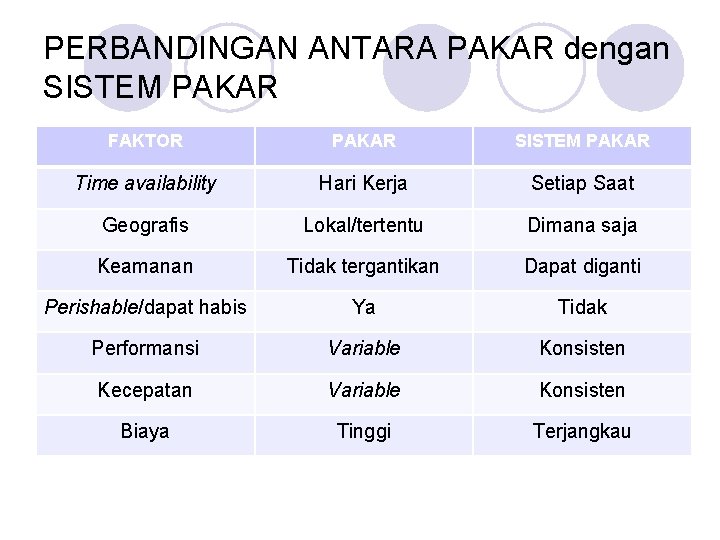 PERBANDINGAN ANTARA PAKAR dengan SISTEM PAKAR

| FAKTOR | PAKAR | SISTEM PAKAR |
|---|---|---|
| Time availability | Hari Kerja | Setiap Saat |
| Geografis | Lokal/tertentu | Dimana saja |
| Keamanan | Tidak tergantikan | Dapat diganti |
| Perishable/dapat habis | Ya | Tidak |
| Performansi | Variable | Konsisten |
| Kecepatan | Variable | Konsisten |
| Biaya | Tinggi | Terjangkau |